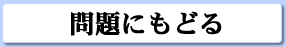 問題にもどる